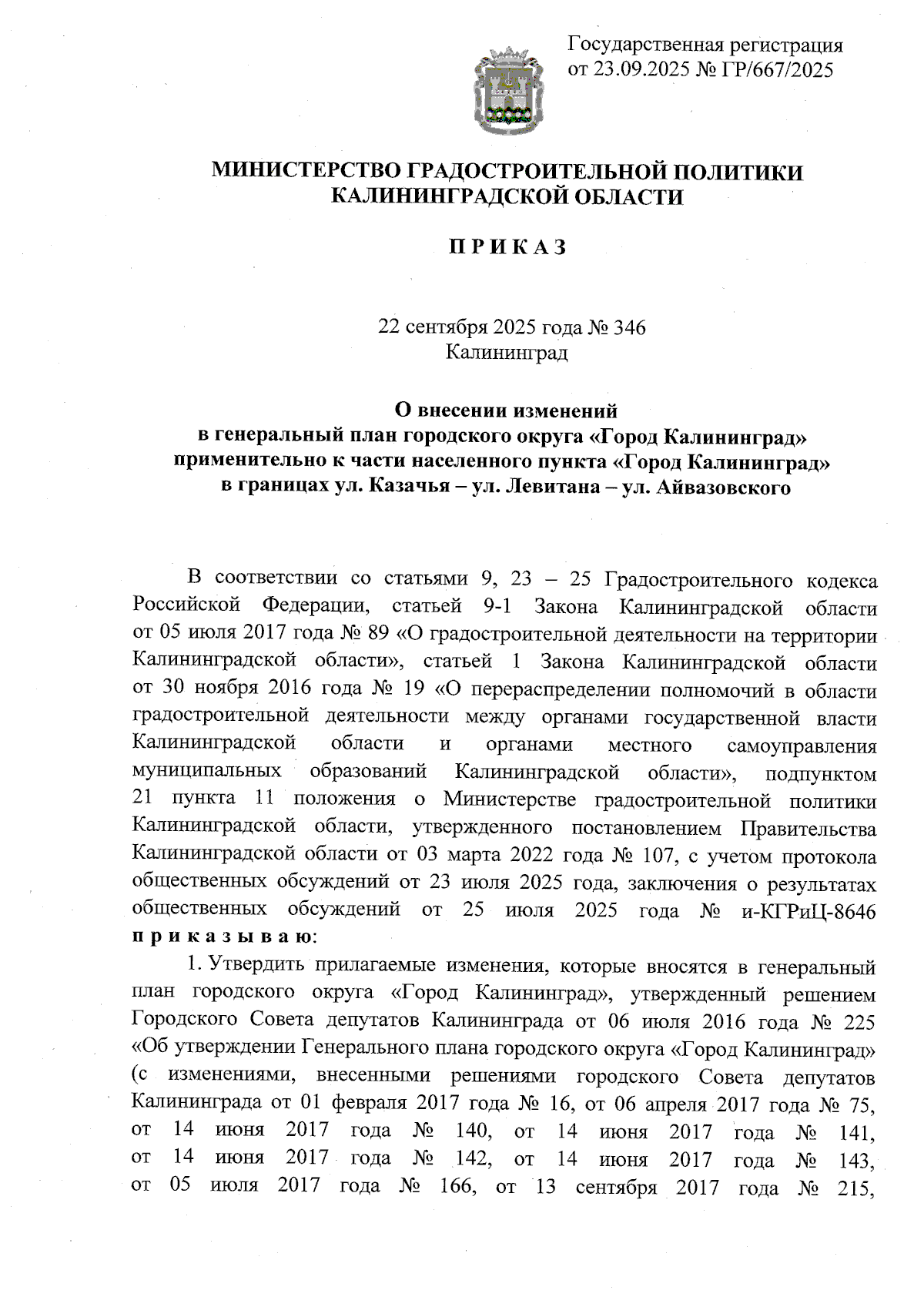 Государственная регистрация
от 23.09.2025 № ГР/667/2025

МИНИСТЕРСТВО ГРАДОСТРОИТЕЛЬНОЙ ПОЛИТИКИ
КАЛИНИНГРАДСКОЙ ОБЛАСТИ

П Р И К А З

22 сентября 2025 года № 346
Калининград

О внесении изменений
в генеральный план городского округа «Город Калининград»
применительно к части населенного пункта «Город Калининград»
в границах ул. Казачья – ул. Левитана – ул. Айвазовского

В соответствии со статьями 9, 23 – 25 Градостроительного кодекса Российской Федерации, статьей 9-1 Закона Калининградской области от 05 июля 2017 года № 89 «О градостроительной деятельности на территории Калининградской области», статьей 1 Закона Калининградской области от 30 ноября 2016 года № 19 «О перераспределении полномочий в области градостроительной деятельности между органами государственной власти Калининградской области и органами местного самоуправления муниципальных образований Калининградской области», подпунктом 21 пункта 11 положения о Министерстве градостроительной политики Калининградской области, утвержденного постановлением Правительства Калининградской области от 03 марта 2022 года № 107, с учетом протокола общественных обсуждений от 23 июля 2025 года, заключения о результатах общественных обсуждений от 25 июля 2025 года № и-КГРиЦ-8646 п р и к а з ы в а ю:

1. Утвердить прилагаемые изменения, которые вносятся в генеральный план городского округа «Город Калининград», утвержденный решением Городского Совета депутатов Калининграда от 06 июля 2016 года № 225 «Об утверждении Генерального плана городского округа «Город Калининград» (с изменениями, внесенными решениями городского Совета депутатов Калининграда от 01 февраля 2017 года № 16, от 06 апреля 2017 года № 75, от 14 июня 2017 года № 140, от 14 июня 2017 года № 141, от 14 июня 2017 года № 142, от 14 июня 2017 года № 143, от 05 июля 2017 года № 166, от 13 сентября 2017 года № 215,